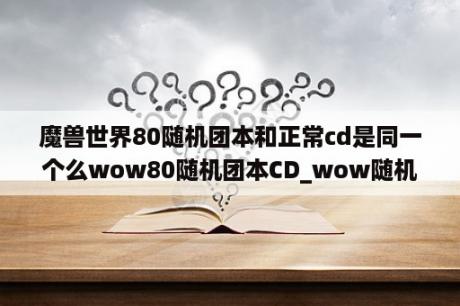 魔兽世界80随机团本和正常cd是同一个么wow80随机团本CD_wow随机